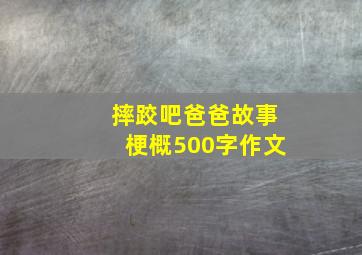 摔跤吧爸爸故事梗概500字作文